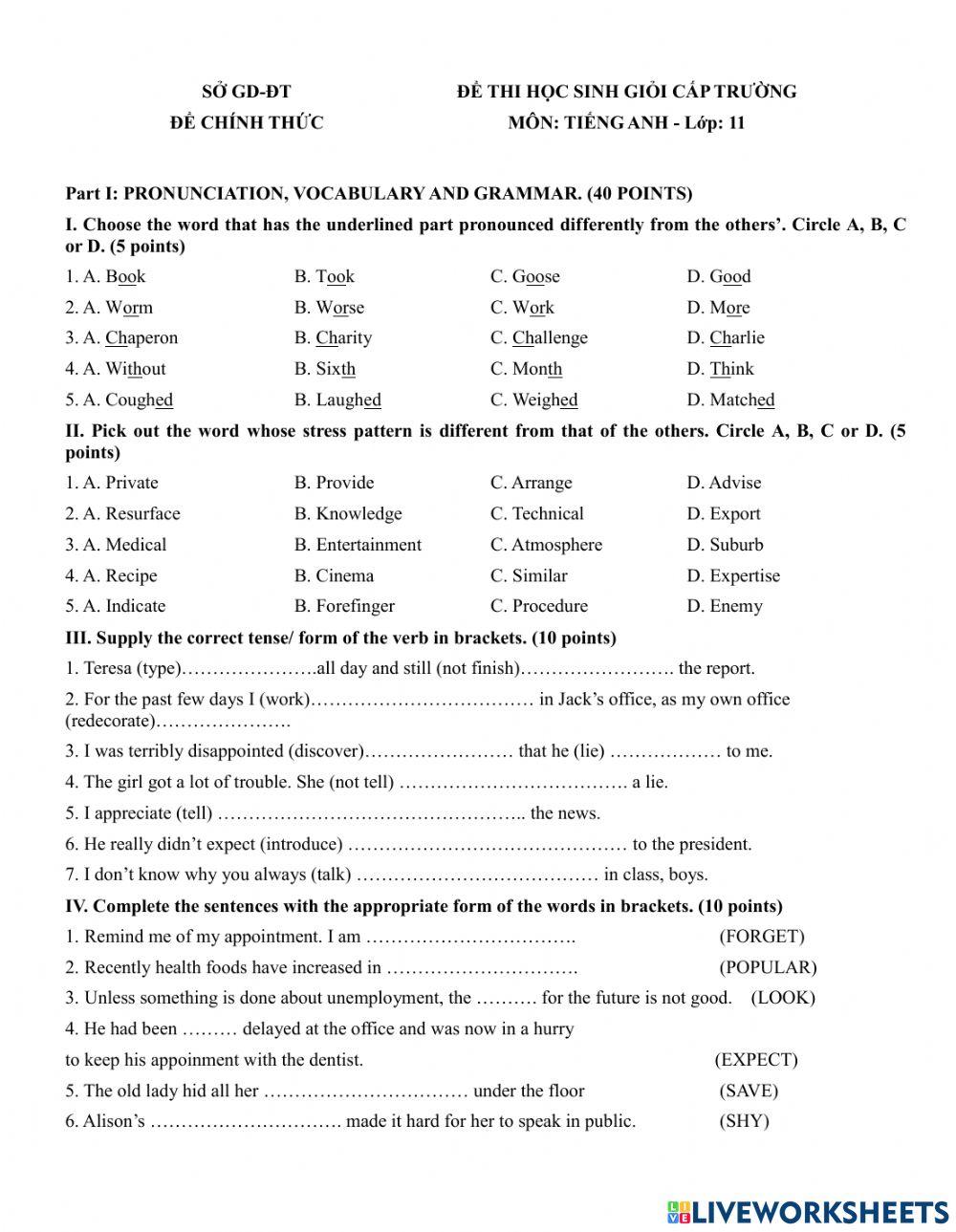 SỞ GD-ĐT
ĐỀ CHÍNH THỨC

ĐỀ THI HỌC SINH GIỎI CẤP TRƯỜNG
MÔN: TIẾNG ANH - Lớp: 11

Part I: PRONUNCIATION, VOCABULARY AND GRAMMAR. (40 POINTS)

I. Choose the word that has the underlined part pronounced differently from the others'. Circle A, B, C or D. (5 points)

1. A. Book B. Took C. Goose D. Good
2. A. Worm B. Worse C. Work D. More
3. A. Chaperon B. Charity C. Challenge D. Charlie
4. A. Without B. Sixth C. Month D. Think
5. A. Coughed B. Laughed C. Weighed D. Matched

II. Pick out the word whose stress pattern is different from that of the others. Circle A, B, C or D. (5 points)

1. A. Private B. Provide C. Arrange D. Advise
2. A. Resurface B. Knowledge C. Technical D. Export
3. A. Medical B. Entertainment C. Atmosphere D. Suburb
4. A. Recipe B. Cinema C. Similar D. Expertise
5. A. Indicate B. Forefinger C. Procedure D. Enemy

III. Supply the correct tense/ form of the verb in brackets. (10 points)

1. Teresa (type)………………….all day and still (not finish)……………………. the report.
2. For the past few days I (work)……………………………… in Jack's office, as my own office (redecorate)………………….
3. I was terribly disappointed (discover)…………………… that he (lie) ……………… to me.
4. The girl got a lot of trouble. She (not tell) ………………………………. a lie.
5. I appreciate (tell) ………………………………………….. the news.
6. He really didn't expect (introduce) ……………………………………… to the president.
7. I don't know why you always (talk) ………………………………… in class, boys.

IV. Complete the sentences with the appropriate form of the words in brackets. (10 points)

1. Remind me of my appointment. I am ……………………………. (FORGET)
2. Recently health foods have increased in …………………………. (POPULAR)
3. Unless something is done about unemployment, the ……… for the future is not good. (LOOK)
4. He had been ……… delayed at the office and was now in a hurry to keep his appoinment with the dentist. (EXPECT)
5. The old lady hid all her …………………………… under the floor (SAVE)
6. Alison's …………………………. made it hard for her to speak in public. (SHY)

LIVEWORKSHEETS